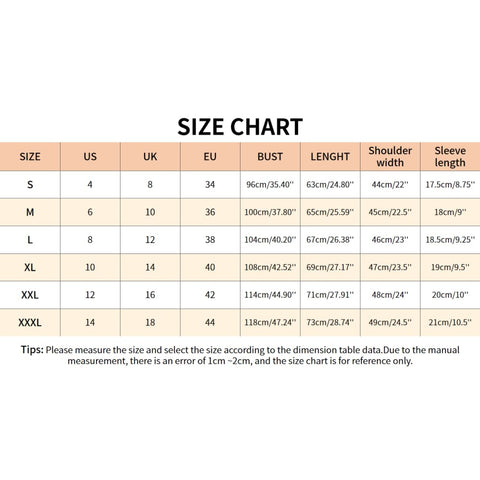 SIZE CHART

| SIZE | US | UK | EU | BUST | LENGHT | Shoulder width | Sleeve length |
|---|---|---|---|---|---|---|---|
| S | 4 | 8 | 34 | 96cm/35.40'' | 63cm/24.80'' | 44cm/22'' | 17.5cm/8.75'' |
| M | 6 | 10 | 36 | 100cm/37.80'' | 65cm/25.59'' | 45cm/22.5'' | 18cm/9'' |
| L | 8 | 12 | 38 | 104cm/40.20'' | 67cm/26.38'' | 46cm/23'' | 18.5cm/9.25'' |
| XL | 10 | 14 | 40 | 108cm/42.52'' | 69cm/27.17'' | 47cm/23.5'' | 19cm/9.5'' |
| XXL | 12 | 16 | 42 | 114cm/44.90'' | 71cm/27.91'' | 48cm/24'' | 20cm/10'' |
| XXXL | 14 | 18 | 44 | 118cm/47.24'' | 73cm/28.74'' | 49cm/24.5'' | 21cm/10.5'' |

Tips: Please measure the size and select the size according to the dimension table data.Due to the manual measurement, there is an error of 1cm ~2cm, and the size chart is for reference only.